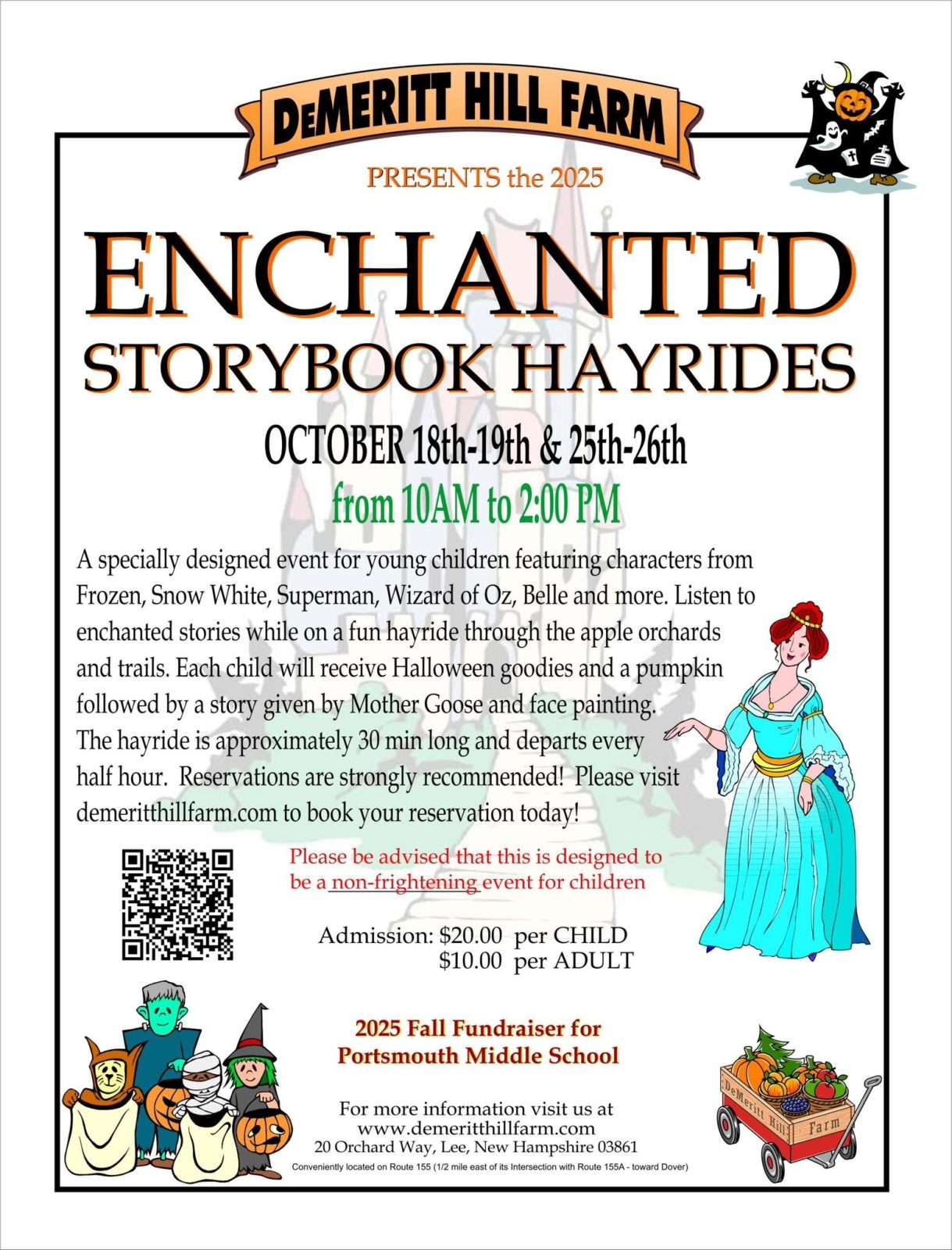 DEMERITT HILL FARM

PRESENTS the 2025

ENCHANTED

STORYBOOK HAYRIDES

OCTOBER 18th-19th & 25th-26th

from 10AM to 2:00 PM

A specially designed event for young children featuring characters from Frozen, Snow White, Superman, Wizard of Oz, Belle and more. Listen to enchanted stories while on a fun hayride through the apple orchards and trails. Each child will receive Halloween goodies and a pumpkin followed by a story given by Mother Goose and face painting. The hayride is approximately 30 min long and departs every half hour. Reservations are strongly recommended! Please visit demeritthillfarm.com to book your reservation today!

Please be advised that this is designed to be a non-frightening event for children

Admission: $20.00 per CHILD
$10.00 per ADULT

2025 Fall Fundraiser for
Portsmouth Middle School

For more information visit us at
www.demeritthillfarm.com
20 Orchard Way, Lee, New Hampshire 03861
Conveniently located on Route 155 (1/2 mile east of its Intersection with Route 155A - toward Dover)

DeMeritt Hill Farm